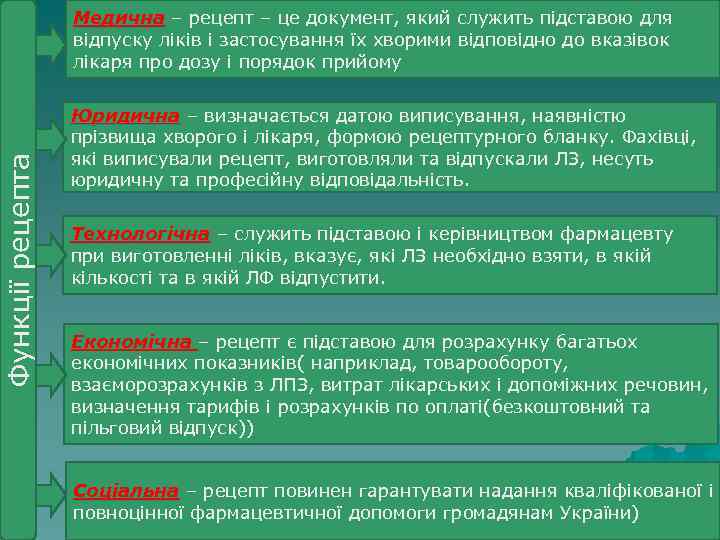 Функції рецепта

Медична – рецепт – це документ, який служить підставою для відпуску ліків і застосування їх хворими відповідно до вказівок лікаря про дозу і порядок прийому

Юридична – визначається датою виписування, наявністю прізвища хворого і лікаря, формою рецептурного бланку. Фахівці, які виписували рецепт, виготовляли та відпускали ЛЗ, несуть юридичну та професійну відповідальність.

Технологічна – служить підставою і керівництвом фармацевту при виготовленні ліків, вказує, які ЛЗ необхідно взяти, в якій кількості та в якій ЛФ відпустити.

Економічна – рецепт є підставою для розрахунку багатьох економічних показників( наприклад, товарообороту, взаєморозрахунків з ЛПЗ, витрат лікарських і допоміжних речовин, визначення тарифів і розрахунків по оплаті(безкоштовний та пільговий відпуск))

Соціальна – рецепт повинен гарантувати надання кваліфікованої і повноцінної фармацевтичної допомоги громадянам України)